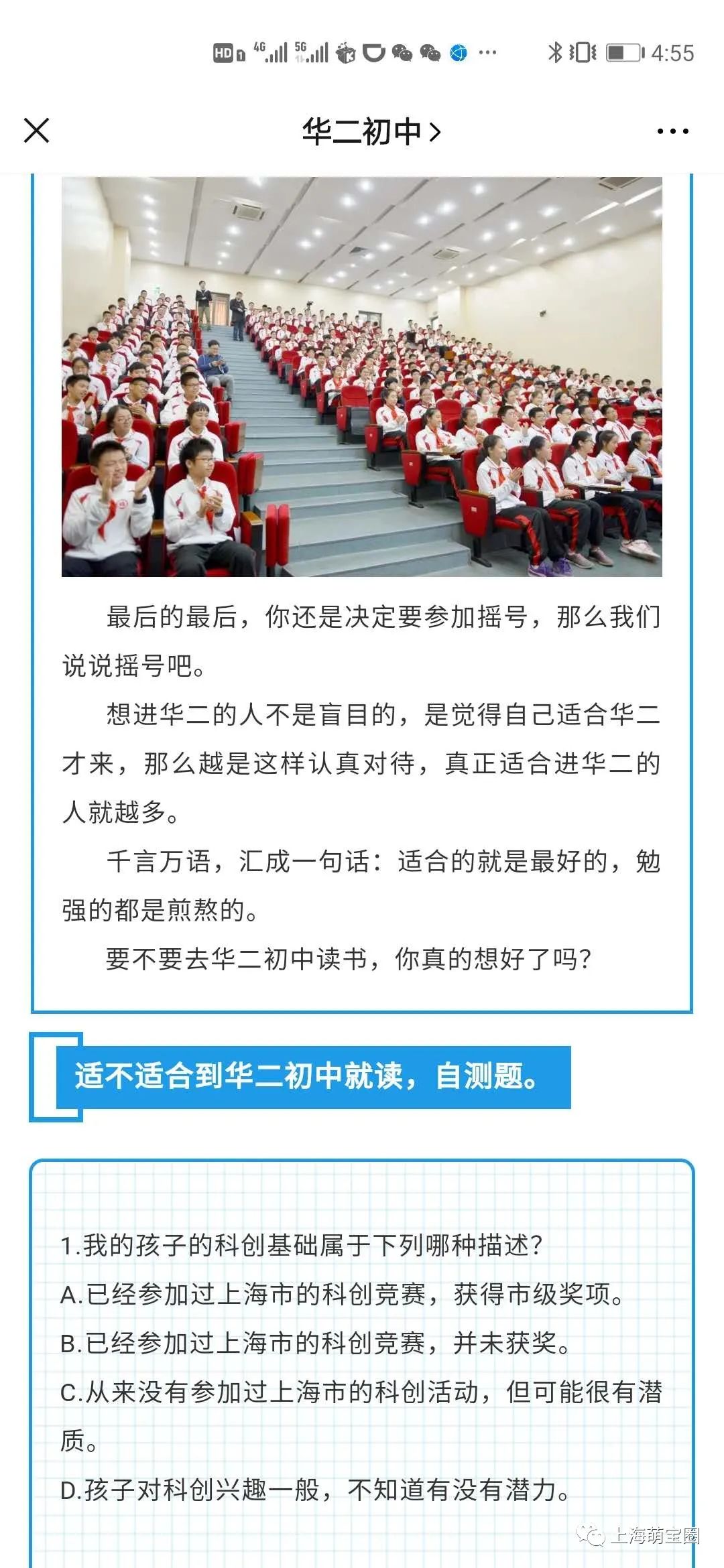 HD 4G 5G ··· 4:55

华二初中 >

最后的最后，你还是决定要参加摇号，那么我们说说摇号吧。

想进华二的人不是盲目的，是觉得自己适合华二才来，那么越是这样认真对待，真正适合进华二的人就越多。

千言万语，汇成一句话：适合的就是最好的，勉强的都是煎熬的。

要不要去华二初中读书，你真的想好了吗？

适不适合到华二初中就读，自测题。

1.我的孩子的科创基础属于下列哪种描述？
A.已经参加过上海市的科创竞赛，获得市级奖项。
B.已经参加过上海市的科创竞赛，并未获奖。
C.从来没有参加过上海市的科创活动，但可能很有潜质。
D.孩子对科创兴趣一般，不知道有没有潜力。

上海萌宝圈